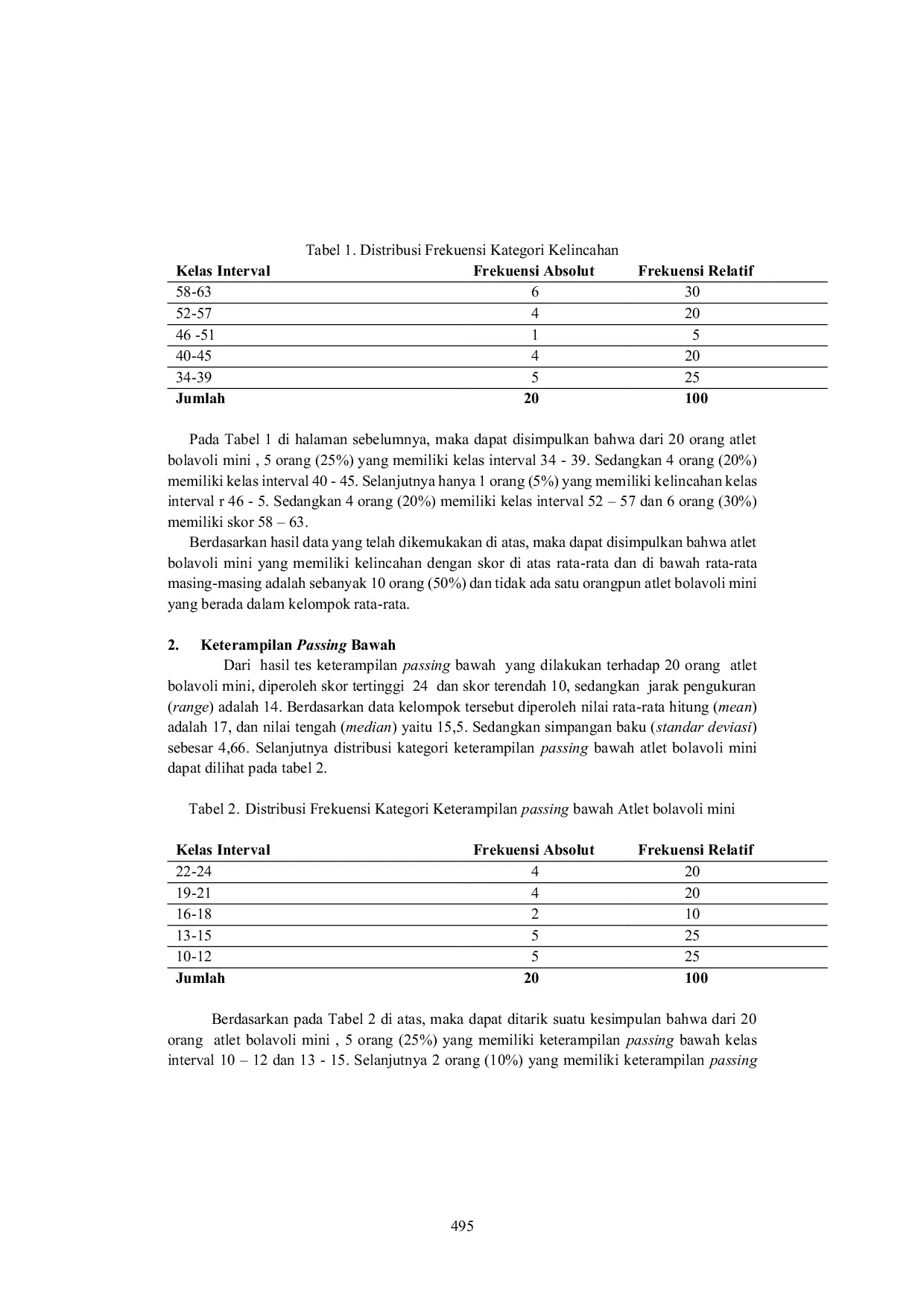 Tabel 1. Distribusi Frekuensi Kategori Kelincahan

| Kelas Interval | Frekuensi Absolut | Frekuensi Relatif |
|---|---|---|
| 58-63 | 6 | 30 |
| 52-57 | 4 | 20 |
| 46 -51 | 1 | 5 |
| 40-45 | 4 | 20 |
| 34-39 | 5 | 25 |
| Jumlah | 20 | 100 |

Pada Tabel 1 di halaman sebelumnya, maka dapat disimpulkan bahwa dari 20 orang atlet bolavoli mini , 5 orang (25%) yang memiliki kelas interval 34 - 39. Sedangkan 4 orang (20%) memiliki kelas interval 40 - 45. Selanjutnya hanya 1 orang (5%) yang memiliki kelincahan kelas interval r 46 - 5. Sedangkan 4 orang (20%) memiliki kelas interval 52 – 57 dan 6 orang (30%) memiliki skor 58 – 63.

Berdasarkan hasil data yang telah dikemukakan di atas, maka dapat disimpulkan bahwa atlet bolavoli mini yang memiliki kelincahan dengan skor di atas rata-rata dan di bawah rata-rata masing-masing adalah sebanyak 10 orang (50%) dan tidak ada satu orangpun atlet bolavoli mini yang berada dalam kelompok rata-rata.

2. Keterampilan Passing Bawah

Dari hasil tes keterampilan passing bawah yang dilakukan terhadap 20 orang atlet bolavoli mini, diperoleh skor tertinggi 24 dan skor terendah 10, sedangkan jarak pengukuran (range) adalah 14. Berdasarkan data kelompok tersebut diperoleh nilai rata-rata hitung (mean) adalah 17, dan nilai tengah (median) yaitu 15,5. Sedangkan simpangan baku (standar deviasi) sebesar 4,66. Selanjutnya distribusi kategori keterampilan passing bawah atlet bolavoli mini dapat dilihat pada tabel 2.

Tabel 2. Distribusi Frekuensi Kategori Keterampilan passing bawah Atlet bolavoli mini

| Kelas Interval | Frekuensi Absolut | Frekuensi Relatif |
|---|---|---|
| 22-24 | 4 | 20 |
| 19-21 | 4 | 20 |
| 16-18 | 2 | 10 |
| 13-15 | 5 | 25 |
| 10-12 | 5 | 25 |
| Jumlah | 20 | 100 |

Berdasarkan pada Tabel 2 di atas, maka dapat ditarik suatu kesimpulan bahwa dari 20 orang atlet bolavoli mini , 5 orang (25%) yang memiliki keterampilan passing bawah kelas interval 10 – 12 dan 13 - 15. Selanjutnya 2 orang (10%) yang memiliki keterampilan passing

495